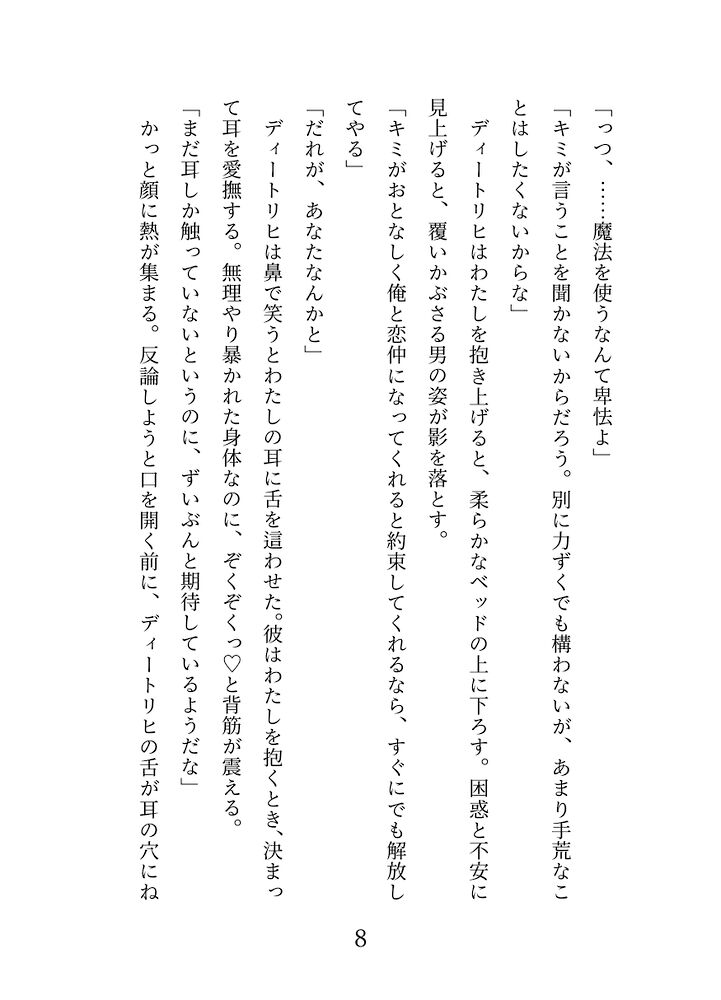 「っつ、……魔法を使うなんて卑怯よ」
「キミが言うことを聞かないからだろう。別に力ずくでも構わないが、あまり手荒なことはしたくないからな」
ディートリヒはわたしを抱き上げると、柔らかなベッドの上に下ろす。困惑と不安に見上げると、覆いかぶさる男の姿が影を落とす。
「キミがおとなしく俺と恋仲になってくれると約束してくれるなら、すぐにでも解放してやる」
「だれが、あなたなんかと」
ディートリヒは鼻で笑うとわたしの耳に舌を這わせた。彼はわたしを抱くとき、決まって耳を愛撫する。無理やり暴かれた身体なのに、ぞくぞくっ♡と背筋が震える。
「まだ耳しか触っていないというのに、ずいぶんと期待しているようだな」
かっと顔に熱が集まる。反論しようと口を開く前に、ディートリヒの舌が耳の穴にね

8